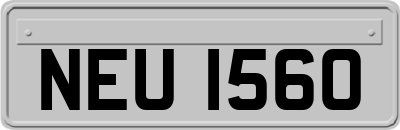 NEU 1560